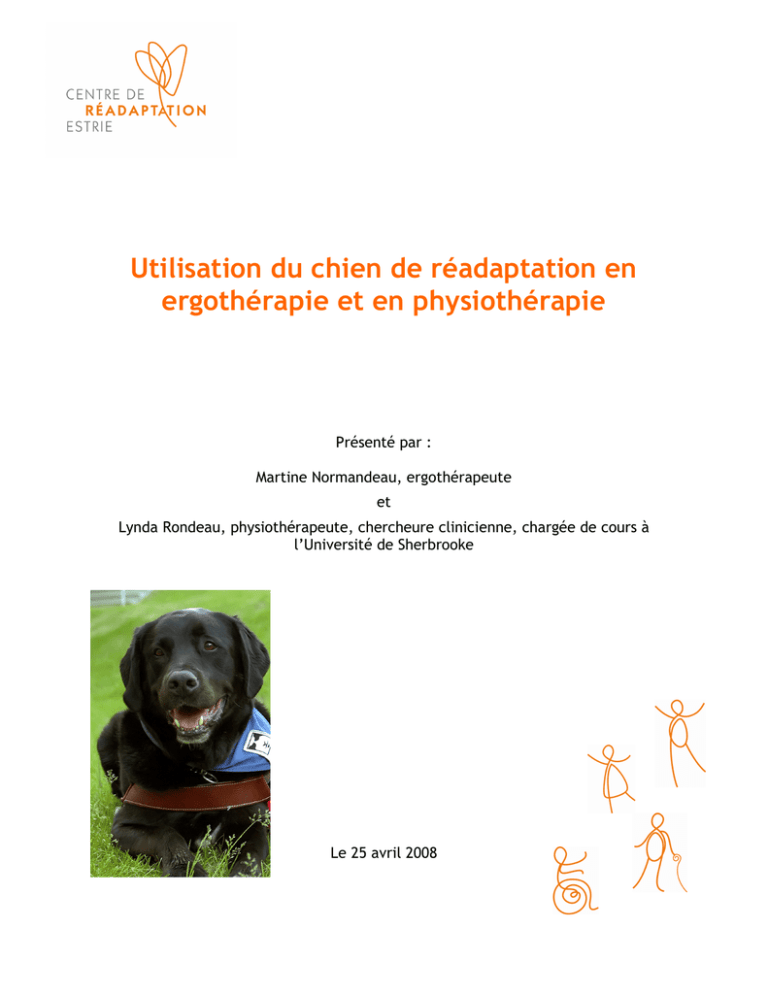 CENTRE DE
RÉADAPTATION
ESTRIE

Utilisation du chien de réadaptation en ergothérapie et en physiothérapie

Présenté par :

Martine Normandeau, ergothérapeute

et

Lynda Rondeau, physiothérapeute, chercheure clinicienne, chargée de cours à l'Université de Sherbrooke

Le 25 avril 2008